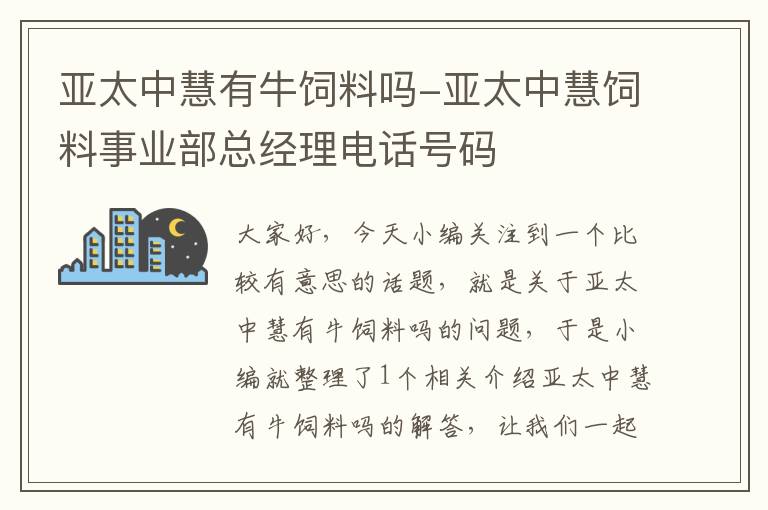 亚太中慧有牛饲料吗-亚太中慧饲料事业部总经理电话号码

大家好，今天小编关注到一个比较有意思的话题，就是关于亚太中慧有牛饲料吗的问题，于是小编就整理了1个相关介绍亚太中慧有牛饲料吗的解答，让我们一起